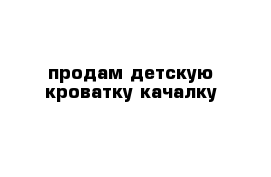 продам детскую кроватку качалку